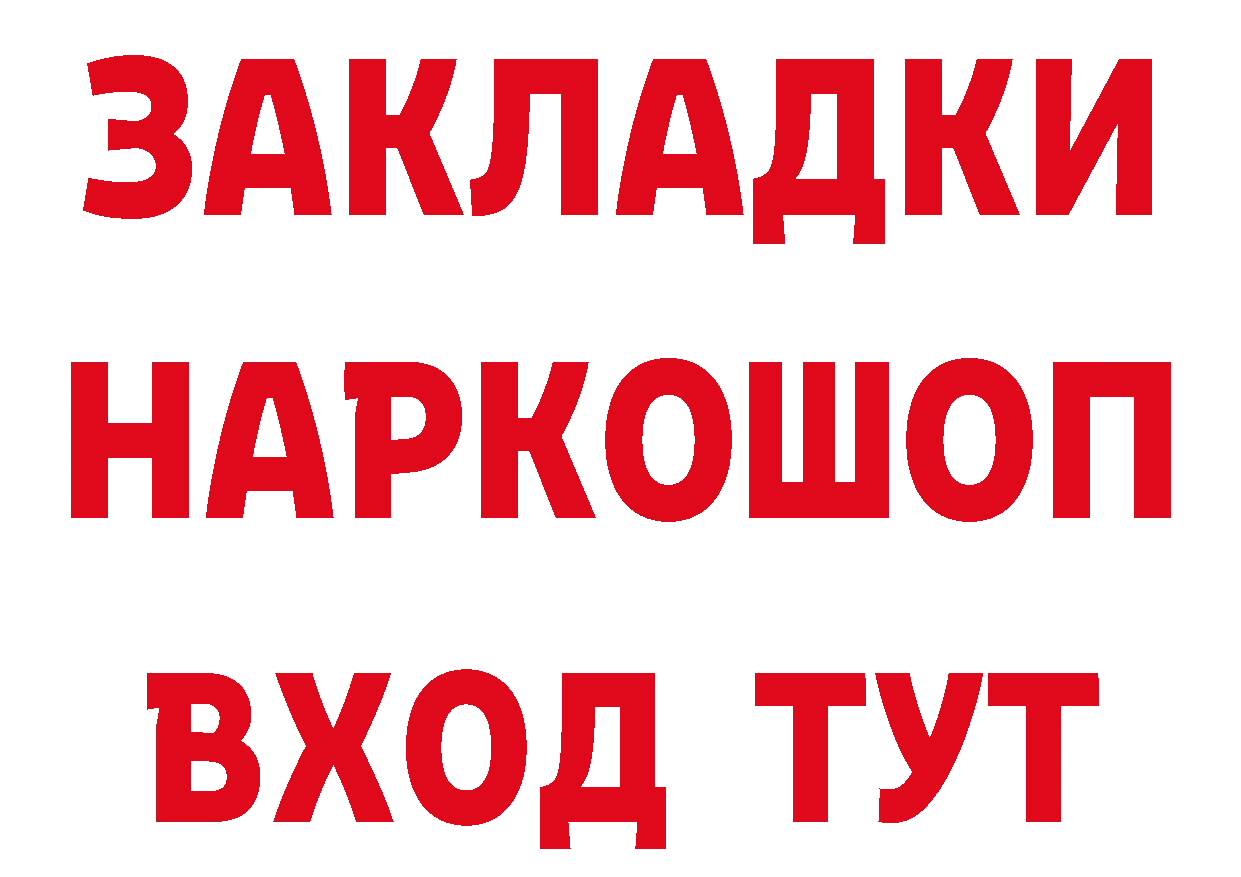 ЗАКЛАДКИ
НАРКОШОП
ВХОД ТУТ